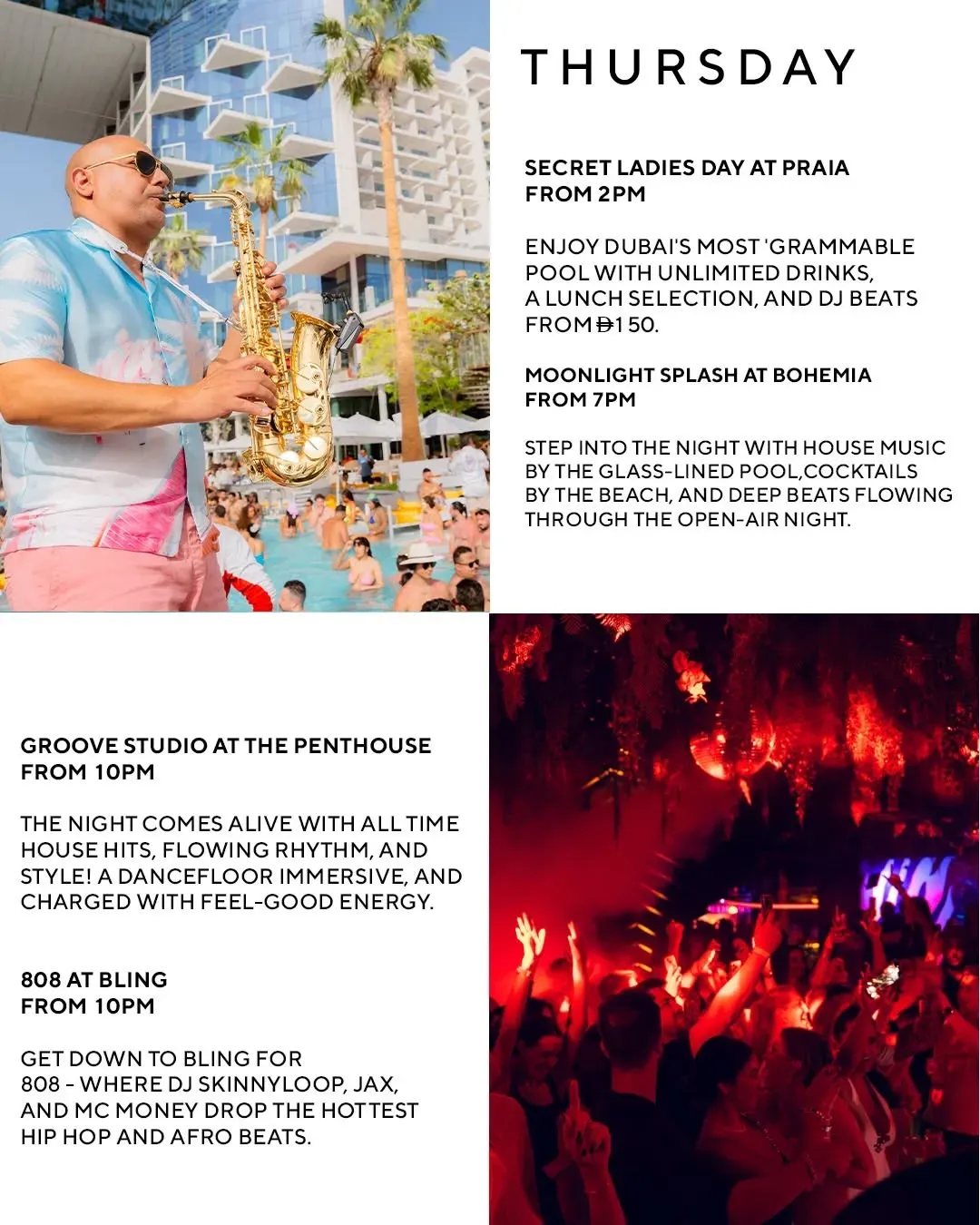 THURSDAY

SECRET LADIES DAY AT PRAIA
FROM 2PM

ENJOY DUBAI'S MOST 'GRAMMABLE POOL WITH UNLIMITED DRINKS, A LUNCH SELECTION, AND DJ BEATS FROM Đ150.

MOONLIGHT SPLASH AT BOHEMIA
FROM 7PM

STEP INTO THE NIGHT WITH HOUSE MUSIC BY THE GLASS-LINED POOL,COCKTAILS BY THE BEACH, AND DEEP BEATS FLOWING THROUGH THE OPEN-AIR NIGHT.

GROOVE STUDIO AT THE PENTHOUSE
FROM 10PM

THE NIGHT COMES ALIVE WITH ALL TIME HOUSE HITS, FLOWING RHYTHM, AND STYLE! A DANCEFLOOR IMMERSIVE, AND CHARGED WITH FEEL-GOOD ENERGY.

808 AT BLING
FROM 10PM

GET DOWN TO BLING FOR 808 - WHERE DJ SKINNYLOOP, JAX, AND MC MONEY DROP THE HOTTEST HIP HOP AND AFRO BEATS.